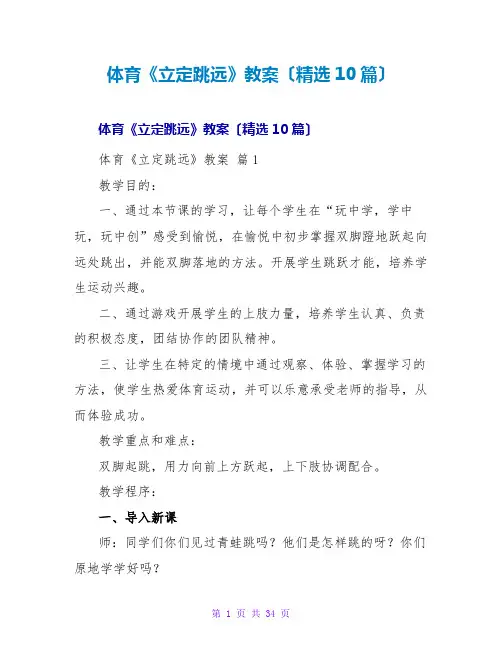 体育《立定跳远》教案〔精选10篇〕

体育《立定跳远》教案〔精选10篇〕

体育《立定跳远》教案 篇1

教学目的：

一、通过本节课的学习，让每个学生在“玩中学，学中玩，玩中创”感受到愉悦，在愉悦中初步掌握双脚蹬地跃起向远处跳出，并能双脚落地的方法。开展学生跳跃才能，培养学生运动兴趣。

二、通过游戏开展学生的上肢力量，培养学生认真、负责的积极态度，团结协作的团队精神。

三、让学生在特定的情境中通过观察、体验、掌握学习的方法，使学生热爱体育运动，并可以乐意承受老师的指导，从而体验成功。

教学重点和难点：

双脚起跳，用力向前上方跃起，上下肢协调配合。

教学程序：

一、导入新课

师：同学们你们见过青蛙跳吗？他们是怎样跳的呀？你们原地学学好吗？

第 1 页 共 34 页